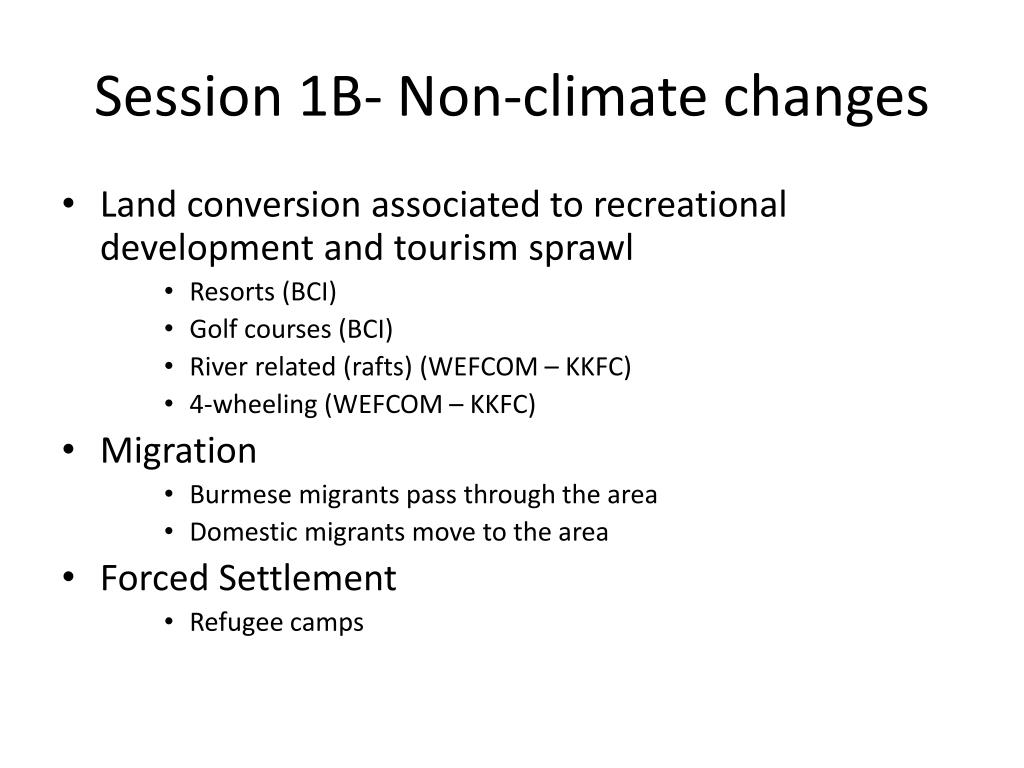 Session 1B- Non-climate changes

• Land conversion associated to recreational development and tourism sprawl
  • Resorts (BCI)
  • Golf courses (BCI)
  • River related (rafts) (WEFCOM – KKFC)
  • 4-wheeling (WEFCOM – KKFC)
• Migration
  • Burmese migrants pass through the area
  • Domestic migrants move to the area
• Forced Settlement
  • Refugee camps